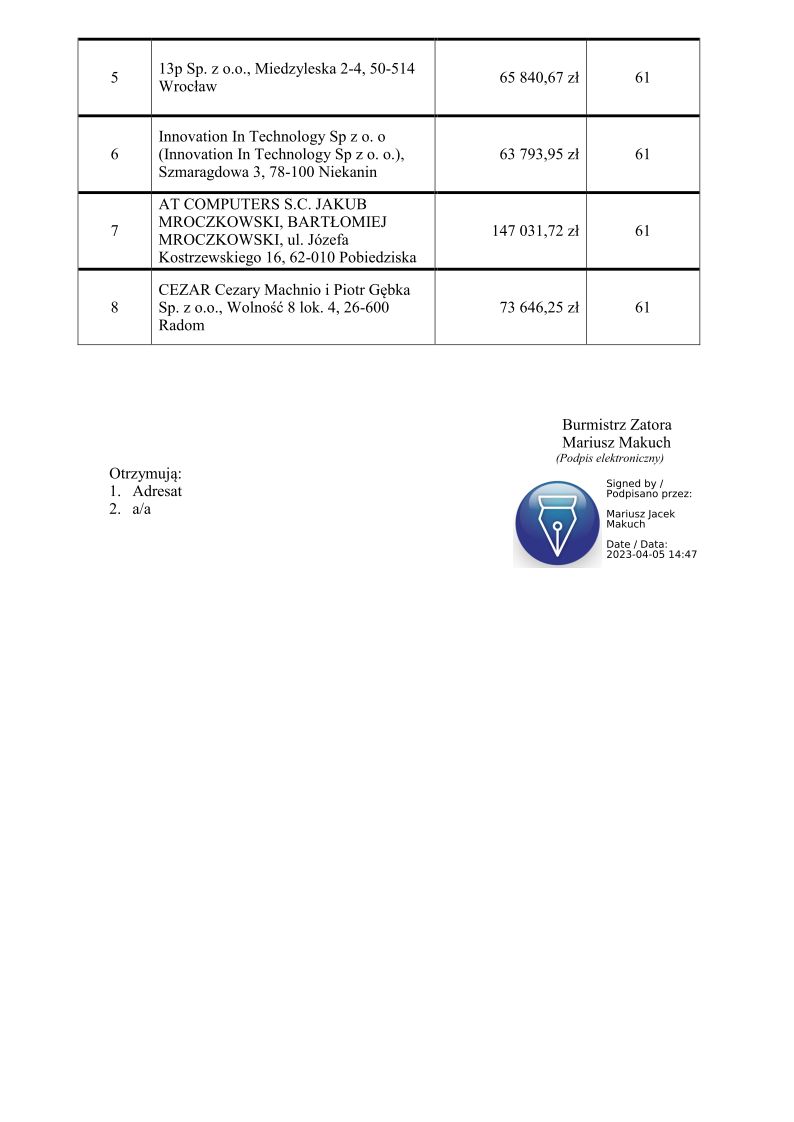 | 5 | 13p Sp. z o.o., Miedzyleska 2-4, 50-514 Wrocław | 65 840,67 zł | 61 |
|---|---|---|---|
| 6 | Innovation In Technology Sp z o. o (Innovation In Technology Sp z o. o.), Szmaragdowa 3, 78-100 Niekanin | 63 793,95 zł | 61 |
| 7 | AT COMPUTERS S.C. JAKUB MROCZKOWSKI, BARTŁOMIEJ MROCZKOWSKI, ul. Józefa Kostrzewskiego 16, 62-010 Pobiedziska | 147 031,72 zł | 61 |
| 8 | CEZAR Cezary Machnio i Piotr Gębka Sp. z o.o., Wolność 8 lok. 4, 26-600 Radom | 73 646,25 zł | 61 |

Burmistrz Zatora
Mariusz Makuch
(Podpis elektroniczny)

Otrzymują:
1. Adresat
2. a/a

Signed by / Podpisano przez:

Mariusz Jacek Makuch

Date / Data: 2023-04-05 14:47